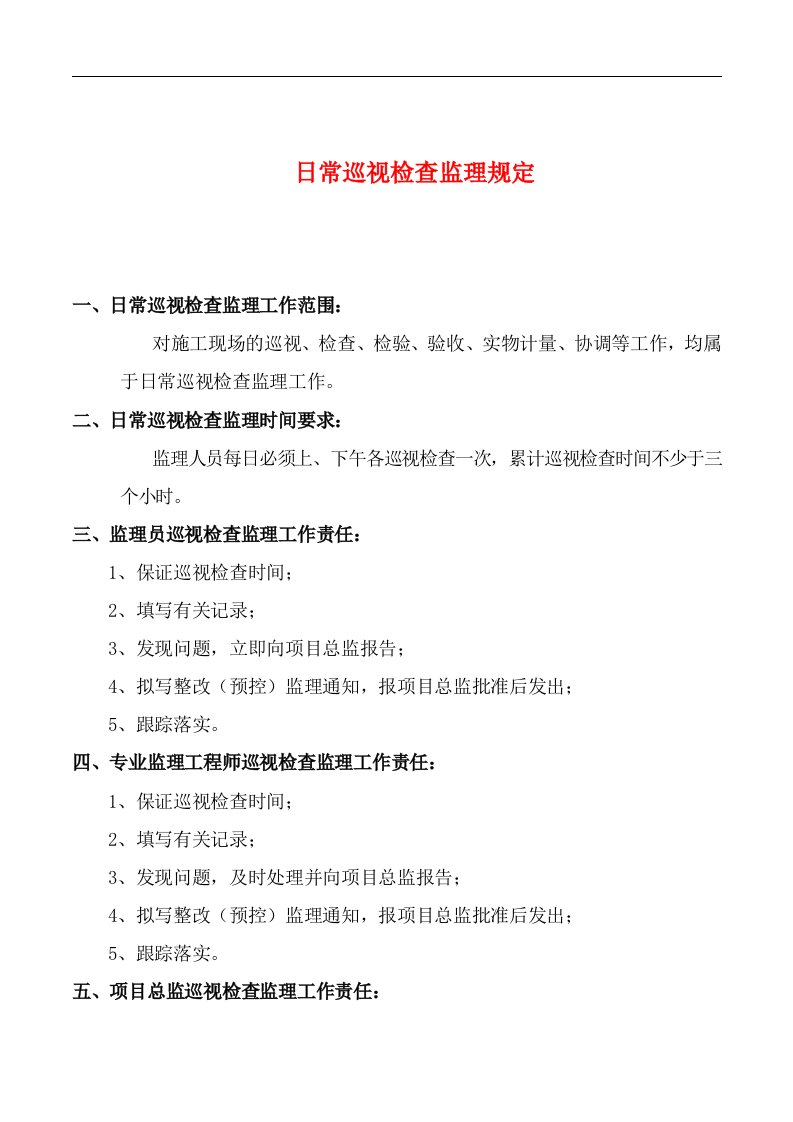 日常巡视检查监理规定

一、日常巡视检查监理工作范围：

对施工现场的巡视、检查、检验、验收、实物计量、协调等工作，均属于日常巡视检查监理工作。

二、日常巡视检查监理时间要求：

监理人员每日必须上、下午各巡视检查一次，累计巡视检查时间不少于三个小时。

三、监理员巡视检查监理工作责任：

1、保证巡视检查时间；

2、填写有关记录；

3、发现问题，立即向项目总监报告；

4、拟写整改（预控）监理通知，报项目总监批准后发出；

5、跟踪落实。

四、专业监理工程师巡视检查监理工作责任：

1、保证巡视检查时间；

2、填写有关记录；

3、发现问题，及时处理并向项目总监报告；

4、拟写整改（预控）监理通知，报项目总监批准后发出；

5、跟踪落实。

五、项目总监巡视检查监理工作责任：